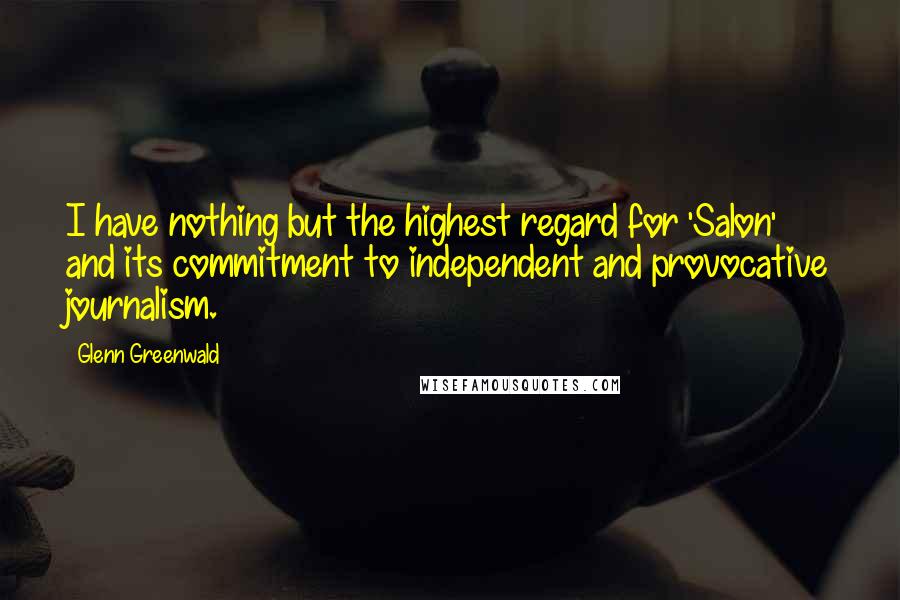 I have nothing but the highest regard for 'Salon' and its commitment to independent and provocative journalism.

Glenn Greenwald

WISEFAMOUSQUOTES.COM